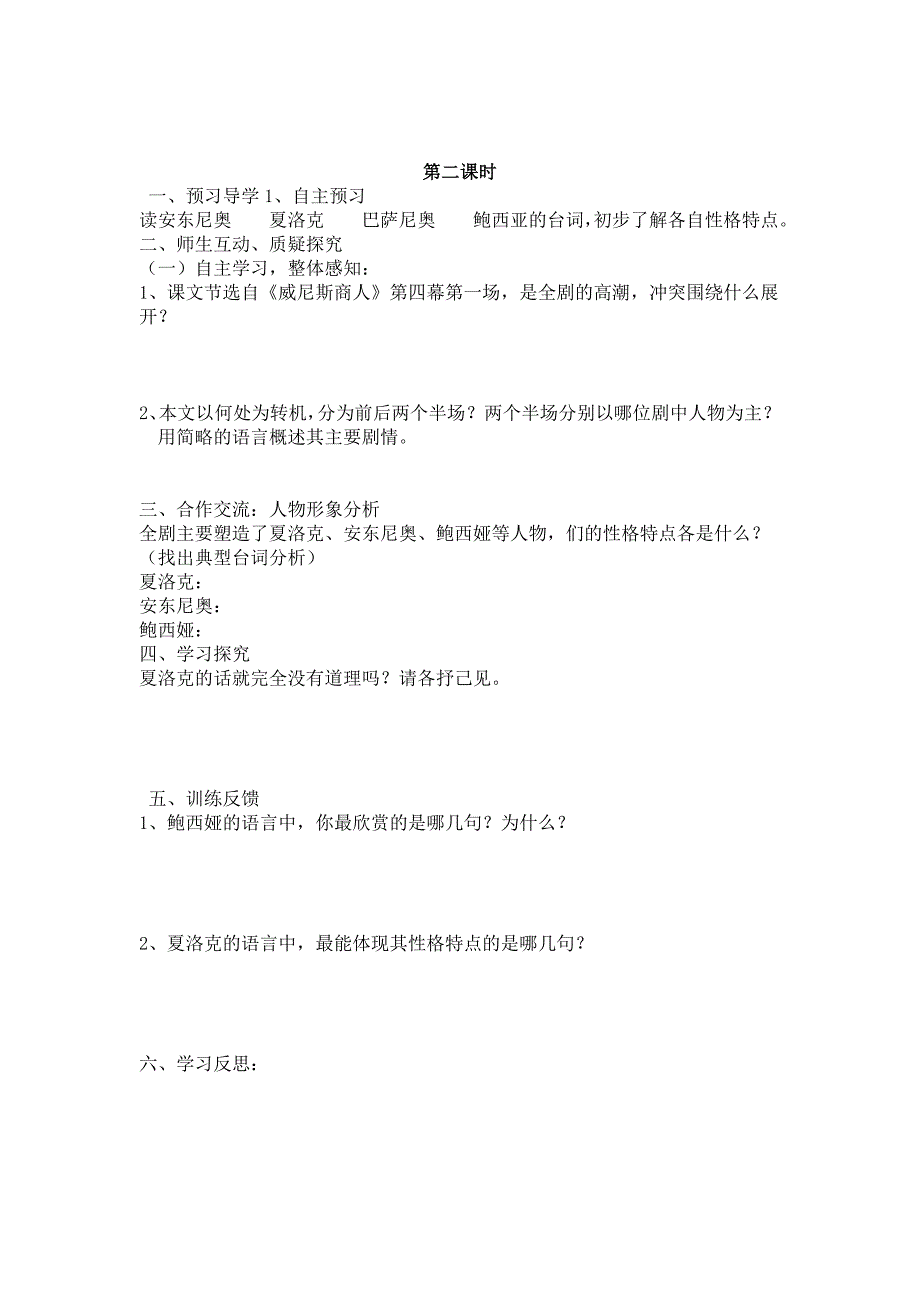 第二课时

一、预习导学 1、自主预习
读安东尼奥　　夏洛克　　巴萨尼奥　　鲍西亚的台词，初步了解各自性格特点。
二、师生互动、质疑探究
（一）自主学习，整体感知：
1、课文节选自《威尼斯商人》第四幕第一场，是全剧的高潮，冲突围绕什么展开？

2、本文以何处为转机，分为前后两个半场？两个半场分别以哪位剧中人物为主？用简略的语言概述其主要剧情。

三、合作交流：人物形象分析
全剧主要塑造了夏洛克、安东尼奥、鲍西娅等人物，们的性格特点各是什么？（找出典型台词分析）
夏洛克：
安东尼奥：
鲍西娅：
四、学习探究
夏洛克的话就完全没有道理吗？请各抒己见。

五、训练反馈
1、鲍西娅的语言中，你最欣赏的是哪几句？为什么？

2、夏洛克的语言中，最能体现其性格特点的是哪几句？

六、学习反思：